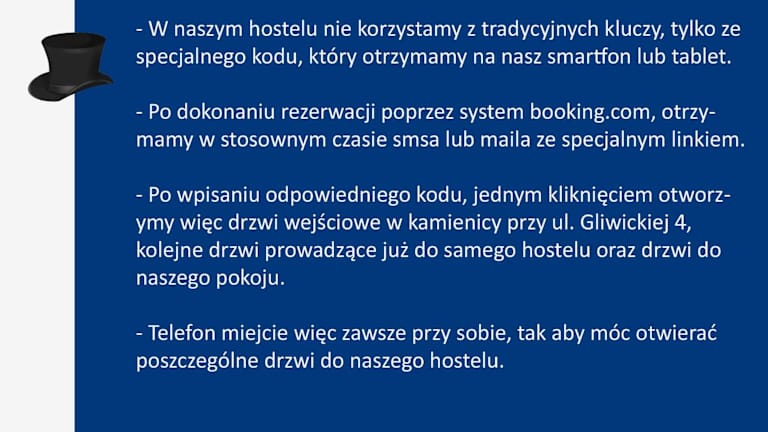 - W naszym hostelu nie korzystamy z tradycyjnych kluczy, tylko ze specjalnego kodu, który otrzymamy na nasz smartfon lub tablet.

- Po dokonaniu rezerwacji poprzez system booking.com, otrzymamy w stosownym czasie smsa lub maila ze specjalnym linkiem.

- Po wpisaniu odpowiedniego kodu, jednym kliknięciem otworzymy więc drzwi wejściowe w kamienicy przy ul. Gliwickiej 4, kolejne drzwi prowadzące już do samego hostelu oraz drzwi do naszego pokoju.

- Telefon miejcie więc zawsze przy sobie, tak aby móc otwierać poszczególne drzwi do naszego hostelu.